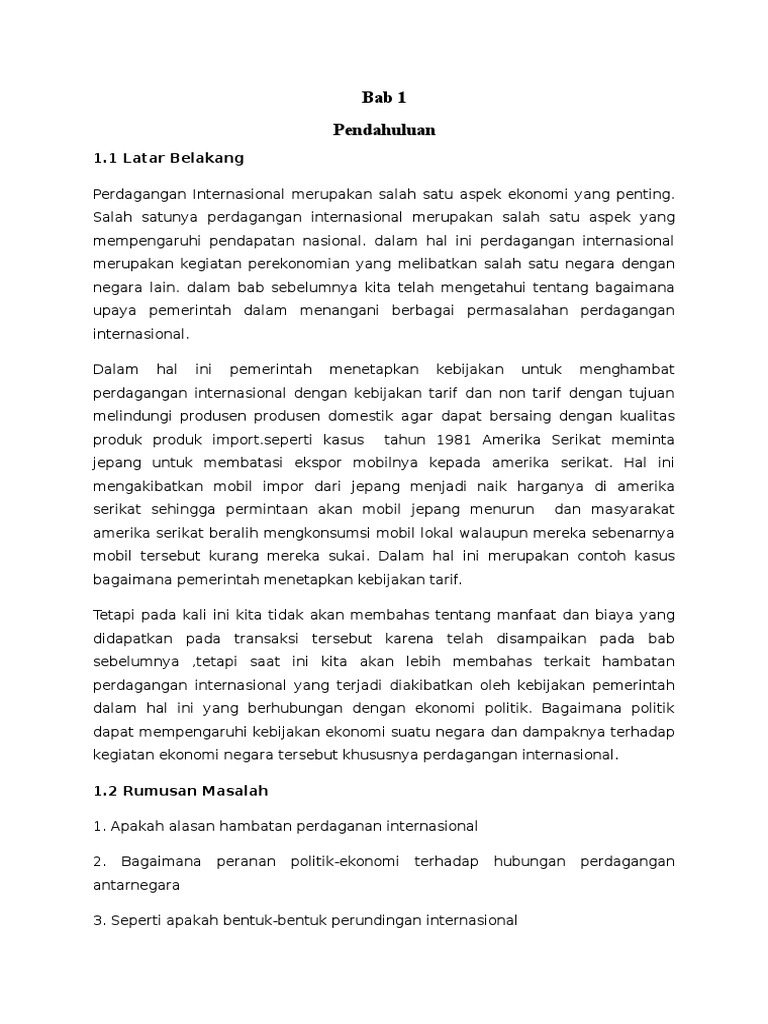 Bab 1

Pendahuluan

1.1 Latar Belakang

Perdagangan Internasional merupakan salah satu aspek ekonomi yang penting. Salah satunya perdagangan internasional merupakan salah satu aspek yang mempengaruhi pendapatan nasional. dalam hal ini perdagangan internasional merupakan kegiatan perekonomian yang melibatkan salah satu negara dengan negara lain. dalam bab sebelumnya kita telah mengetahui tentang bagaimana upaya pemerintah dalam menangani berbagai permasalahan perdagangan internasional.

Dalam hal ini pemerintah menetapkan kebijakan untuk menghambat perdagangan internasional dengan kebijakan tarif dan non tarif dengan tujuan melindungi produsen produsen domestik agar dapat bersaing dengan kualitas produk produk import.seperti kasus tahun 1981 Amerika Serikat meminta jepang untuk membatasi ekspor mobilnya kepada amerika serikat. Hal ini mengakibatkan mobil impor dari jepang menjadi naik harganya di amerika serikat sehingga permintaan akan mobil jepang menurun dan masyarakat amerika serikat beralih mengkonsumsi mobil lokal walaupun mereka sebenarnya mobil tersebut kurang mereka sukai. Dalam hal ini merupakan contoh kasus bagaimana pemerintah menetapkan kebijakan tarif.

Tetapi pada kali ini kita tidak akan membahas tentang manfaat dan biaya yang didapatkan pada transaksi tersebut karena telah disampaikan pada bab sebelumnya ,tetapi saat ini kita akan lebih membahas terkait hambatan perdagangan internasional yang terjadi diakibatkan oleh kebijakan pemerintah dalam hal ini yang berhubungan dengan ekonomi politik. Bagaimana politik dapat mempengaruhi kebijakan ekonomi suatu negara dan dampaknya terhadap kegiatan ekonomi negara tersebut khususnya perdagangan internasional.

1.2 Rumusan Masalah

1. Apakah alasan hambatan perdaganan internasional

2. Bagaimana peranan politik-ekonomi terhadap hubungan perdagangan antarnegara

3. Seperti apakah bentuk-bentuk perundingan internasional